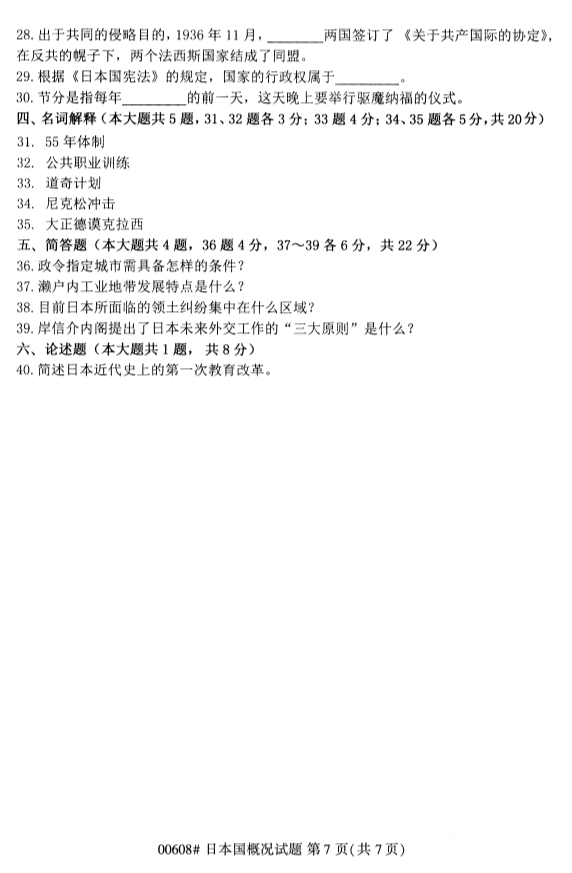 28.出于共同的侵略目的，1936年11月，____两国签订了《关于共产国际的协定》，在反共的幌子下，两个法西斯国家结成了同盟。

29.根据《日本国宪法》的规定，国家的行政权属于____。

30.节分是指每年____的前一天，这天晚上要举行驱魔纳福的仪式。

四、名词解释（本大题共5题，31、32题各3分；33题4分；34、35题各5分，共20分）

31. 55年体制

32. 公共职业训练

33. 道奇计划

34. 尼克松冲击

35. 大正德谟克拉西

五、简答题（本大题共4题，36题4分，37～39各6分，共22分）

36.政令指定城市需具备怎样的条件？

37.濑户内工业地带发展特点是什么？

38.目前日本所面临的领土纠纷集中在什么区域？

39.岸信介内阁提出了日本未来外交工作的“三大原则”是什么？

六、论述题（本大题共1题，共8分）

40.简述日本近代史上的第一次教育改革。

00608# 日本国概况试题 第7页(共7页)